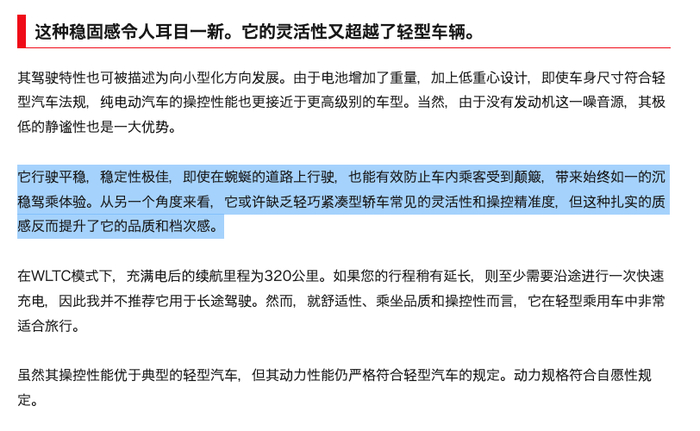 这种稳固感令人耳目一新。它的灵活性又超越了轻型车辆。

其驾驶特性也可被描述为向小型化方向发展。由于电池增加了重量，加上低重心设计，即使车身尺寸符合轻型汽车法规，纯电动汽车的操控性能也更接近于更高级别的车型。当然，由于没有发动机这一噪音源，其极低的静谧性也是一大优势。

它行驶平稳，稳定性极佳，即使在蜿蜒的道路上行驶，也能有效防止车内乘客受到颠簸，带来始终如一的沉稳驾乘体验。从另一个角度来看，它或许缺乏轻巧紧凑型轿车常见的灵活性和操控精准度，但这种扎实的质感反而提升了它的品质和档次感。

在WLTC模式下，充满电后的续航里程为320公里。如果您的行程稍有延长，则至少需要沿途进行一次快速充电，因此我并不推荐它用于长途驾驶。然而，就舒适性、乘坐品质和操控性而言，它在轻型乘用车中非常适合旅行。

虽然其操控性能优于典型的轻型汽车，但其动力性能仍严格符合轻型汽车的规定。动力规格符合自愿性规定。